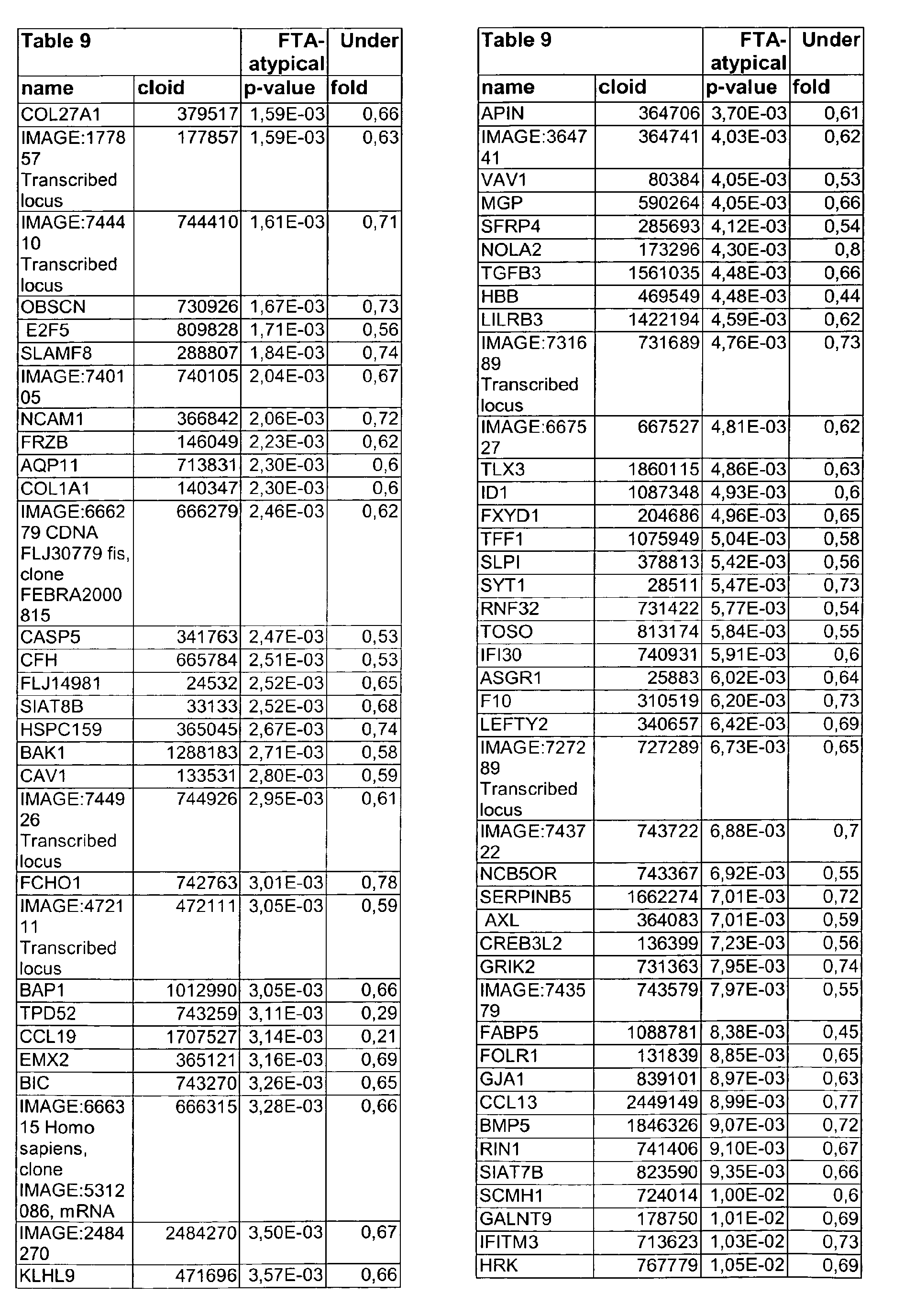 | Table 9 |  | FTA-atypical | Under |
|---|---|---|---|
| name | cloid | p-value | fold |
| COL27A1 | 379517 | 1,59E-03 | 0,66 |
| IMAGE:177857 Transcribed locus | 177857 | 1,59E-03 | 0,63 |
| IMAGE:744410 Transcribed locus | 744410 | 1,61E-03 | 0,71 |
| OBSCN | 730926 | 1,67E-03 | 0,73 |
| E2F5 | 809828 | 1,71E-03 | 0,56 |
| SLAMF8 | 288807 | 1,84E-03 | 0,74 |
| IMAGE:740105 | 740105 | 2,04E-03 | 0,67 |
| NCAM1 | 366842 | 2,06E-03 | 0,72 |
| FRZB | 146049 | 2,23E-03 | 0,62 |
| AQP11 | 713831 | 2,30E-03 | 0,6 |
| COL1A1 | 140347 | 2,30E-03 | 0,6 |
| IMAGE:666279 CDNA FLJ30779 fis, clone FEBRA2000815 | 666279 | 2,46E-03 | 0,62 |
| CASP5 | 341763 | 2,47E-03 | 0,53 |
| CFH | 665784 | 2,51E-03 | 0,53 |
| FLJ14981 | 24532 | 2,52E-03 | 0,65 |
| SIAT8B | 33133 | 2,52E-03 | 0,68 |
| HSPC159 | 365045 | 2,67E-03 | 0,74 |
| BAK1 | 1288183 | 2,71E-03 | 0,58 |
| CAV1 | 133531 | 2,80E-03 | 0,59 |
| IMAGE:744926 Transcribed locus | 744926 | 2,95E-03 | 0,61 |
| FCHO1 | 742763 | 3,01E-03 | 0,78 |
| IMAGE:472111 Transcribed locus | 472111 | 3,05E-03 | 0,59 |
| BAP1 | 1012990 | 3,05E-03 | 0,66 |
| TPD52 | 743259 | 3,11E-03 | 0,29 |
| CCL19 | 1707527 | 3,14E-03 | 0,21 |
| EMX2 | 365121 | 3,16E-03 | 0,69 |
| BIC | 743270 | 3,26E-03 | 0,65 |
| IMAGE:666315 Homo sapiens, clone IMAGE:5312086, mRNA | 666315 | 3,28E-03 | 0,66 |
| IMAGE:2484270 | 2484270 | 3,50E-03 | 0,67 |
| KLHL9 | 471696 | 3,57E-03 | 0,66 |

| Table 9 |  | FTA-atypical | Under |
|---|---|---|---|
| name | cloid | p-value | fold |
| APIN | 364706 | 3,70E-03 | 0,61 |
| IMAGE:364741 | 364741 | 4,03E-03 | 0,62 |
| VAV1 | 80384 | 4,05E-03 | 0,53 |
| MGP | 590264 | 4,05E-03 | 0,66 |
| SFRP4 | 285693 | 4,12E-03 | 0,54 |
| NOLA2 | 173296 | 4,30E-03 | 0,8 |
| TGFB3 | 1561035 | 4,48E-03 | 0,66 |
| HBB | 469549 | 4,48E-03 | 0,44 |
| LILRB3 | 1422194 | 4,59E-03 | 0,62 |
| IMAGE:731689 Transcribed locus | 731689 | 4,76E-03 | 0,73 |
| IMAGE:667527 | 667527 | 4,81E-03 | 0,62 |
| TLX3 | 1860115 | 4,86E-03 | 0,63 |
| ID1 | 1087348 | 4,93E-03 | 0,6 |
| FXYD1 | 204686 | 4,96E-03 | 0,65 |
| TFF1 | 1075949 | 5,04E-03 | 0,58 |
| SLPI | 378813 | 5,42E-03 | 0,56 |
| SYT1 | 28511 | 5,47E-03 | 0,73 |
| RNF32 | 731422 | 5,77E-03 | 0,54 |
| TOSO | 813174 | 5,84E-03 | 0,55 |
| IFI30 | 740931 | 5,91E-03 | 0,6 |
| ASGR1 | 25883 | 6,02E-03 | 0,64 |
| F10 | 310519 | 6,20E-03 | 0,73 |
| LEFTY2 | 340657 | 6,42E-03 | 0,69 |
| IMAGE:727289 Transcribed locus | 727289 | 6,73E-03 | 0,65 |
| IMAGE:743722 | 743722 | 6,88E-03 | 0,7 |
| NCB5OR | 743367 | 6,92E-03 | 0,55 |
| SERPINB5 | 1662274 | 7,01E-03 | 0,72 |
| AXL | 364083 | 7,01E-03 | 0,59 |
| CREB3L2 | 136399 | 7,23E-03 | 0,56 |
| GRIK2 | 731363 | 7,95E-03 | 0,74 |
| IMAGE:743579 | 743579 | 7,97E-03 | 0,55 |
| FABP5 | 1088781 | 8,38E-03 | 0,45 |
| FOLR1 | 131839 | 8,85E-03 | 0,65 |
| GJA1 | 839101 | 8,97E-03 | 0,63 |
| CCL13 | 2449149 | 8,99E-03 | 0,77 |
| BMP5 | 1846326 | 9,07E-03 | 0,72 |
| RIN1 | 741406 | 9,10E-03 | 0,67 |
| SIAT7B | 823590 | 9,35E-03 | 0,66 |
| SCMH1 | 724014 | 1,00E-02 | 0,6 |
| GALNT9 | 178750 | 1,01E-02 | 0,69 |
| IFITM3 | 713623 | 1,03E-02 | 0,73 |
| HRK | 767779 | 1,05E-02 | 0,69 |